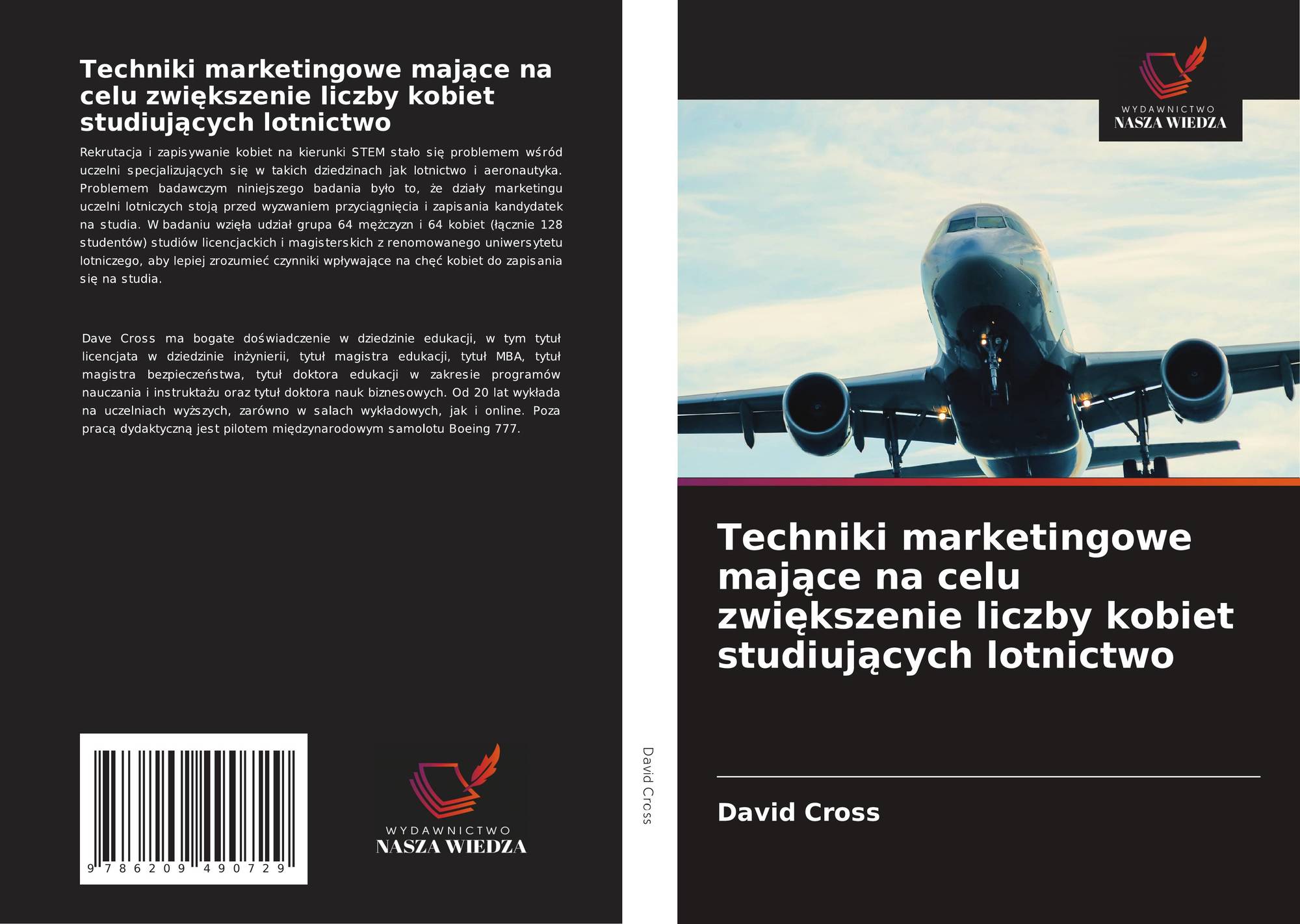 Techniki marketingowe mające na celu zwiększenie liczby kobiet studiujących lotnictwo

Rekrutacja i zapisywanie kobiet na kierunki STEM stało się problemem wśród uczelni specjalizujących się w takich dziedzinach jak lotnictwo i aeronautyka. Problemem badawczym niniejszego badania było to, że działy marketingu uczelni lotniczych stoją przed wyzwaniem przyciągnięcia i zapisania kandydatek na studia. W badaniu wzięła udział grupa 64 mężczyzn i 64 kobiet (łącznie 128 studentów) studiów licencjackich i magisterskich z renomowanego uniwersytetu lotniczego, aby lepiej zrozumieć czynniki wpływające na chęć kobiet do zapisania się na studia.

Dave Cross ma bogate doświadczenie w dziedzinie edukacji, w tym tytuł licencjata w dziedzinie inżynierii, tytuł magistra edukacji, tytuł MBA, tytuł magistra bezpieczeństwa, tytuł doktora edukacji w zakresie programów nauczania i instruktażu oraz tytuł doktora nauk biznesowych. Od 20 lat wykłada na uczelniach wyższych, zarówno w salach wykładowych, jak i online. Poza pracą dydaktyczną jest pilotem międzynarodowym samolotu Boeing 777.

9 786209 490729

WYDAWNICTWO
NASZA WIEDZA

David Cross

WYDAWNICTWO
NASZA WIEDZA

Techniki marketingowe mające na celu zwiększenie liczby kobiet studiujących lotnictwo

David Cross